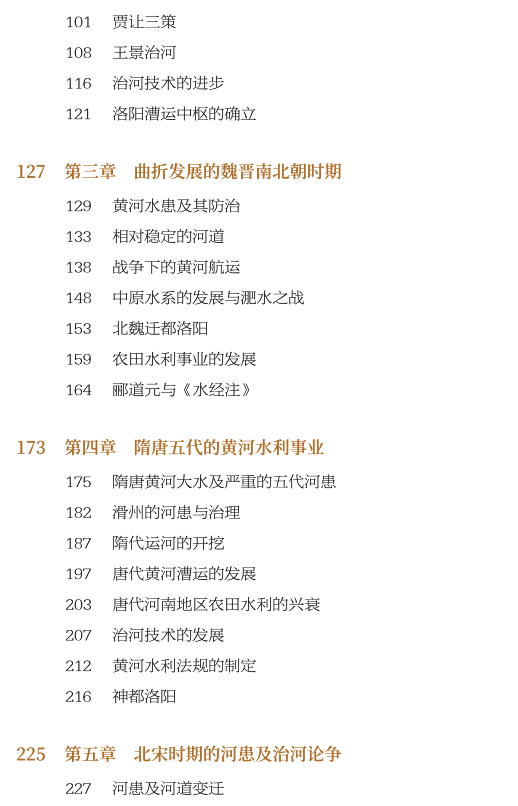 101 贾让三策

108 王景治河

116 治河技术的进步

121 洛阳漕运中枢的确立

127 第三章 曲折发展的魏晋南北朝时期

129 黄河水患及其防治

133 相对稳定的河道

138 战争下的黄河航运

148 中原水系的发展与淝水之战

153 北魏迁都洛阳

159 农田水利事业的发展

164 郦道元与《水经注》

173 第四章 隋唐五代的黄河水利事业

175 隋唐黄河大水及严重的五代河患

182 滑州的河患与治理

187 隋代运河的开挖

197 唐代黄河漕运的发展

203 唐代河南地区农田水利的兴衰

207 治河技术的发展

212 黄河水利法规的制定

216 神都洛阳

225 第五章 北宋时期的河患及治河论争

227 河患及河道变迁